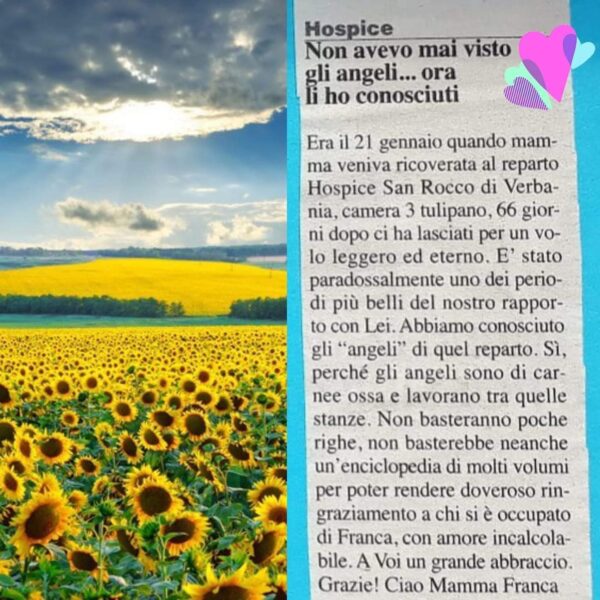 Hospice

Non avevo mai visto gli angeli... ora li ho conosciuti

Era il 21 gennaio quando mamma veniva ricoverata al reparto Hospice San Rocco di Verbania, camera 3 tulipano, 66 giorni dopo ci ha lasciati per un volo leggero ed eterno. E' stato paradossalmente uno dei periodi più belli del nostro rapporto con Lei. Abbiamo conosciuto gli "angeli" di quel reparto. Sì, perché gli angeli sono di carnee ossa e lavorano tra quelle stanze. Non basteranno poche righe, non basterebbe neanche un'enciclopedia di molti volumi per poter rendere doveroso ringraziamento a chi si è occupato di Franca, con amore incalcolabile. A Voi un grande abbraccio. Grazie! Ciao Mamma Franca